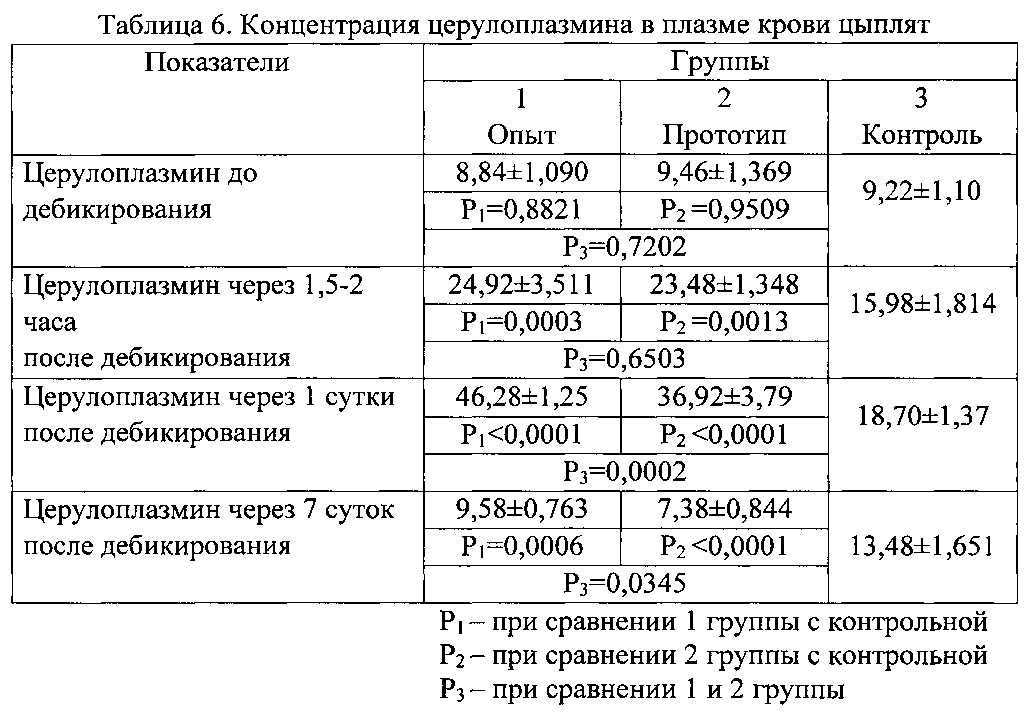 Таблица 6. Концентрация церулоплазмина в плазме крови цыплят

| Показатели | Группы | | |
|---|---|---|---|
| | 1 Опыт | 2 Прототип | 3 Контроль |
| Церулоплазмин до дебикирования | 8,84±1,090 | 9,46±1,369 | 9,22±1,10 |
| | $P_1$=0,8821 | $P_2$ =0,9509 | |
| | $P_3$=0,7202 | | |
| Церулоплазмин через 1,5-2 часа после дебикирования | 24,92±3,511 | 23,48±1,348 | 15,98±1,814 |
| | $P_1$=0,0003 | $P_2$ =0,0013 | |
| | $P_3$=0,6503 | | |
| Церулоплазмин через 1 сутки после дебикирования | 46,28±1,25 | 36,92±3,79 | 18,70±1,37 |
| | $P_1$<0,0001 | $P_2$ <0,0001 | |
| | $P_3$=0,0002 | | |
| Церулоплазмин через 7 суток после дебикирования | 9,58±0,763 | 7,38±0,844 | 13,48±1,651 |
| | $P_1$=0,0006 | $P_2$ <0,0001 | |
| | $P_3$=0,0345 | | |

$P_1$ – при сравнении 1 группы с контрольной
$P_2$ – при сравнении 2 группы с контрольной
$P_3$ – при сравнении 1 и 2 группы